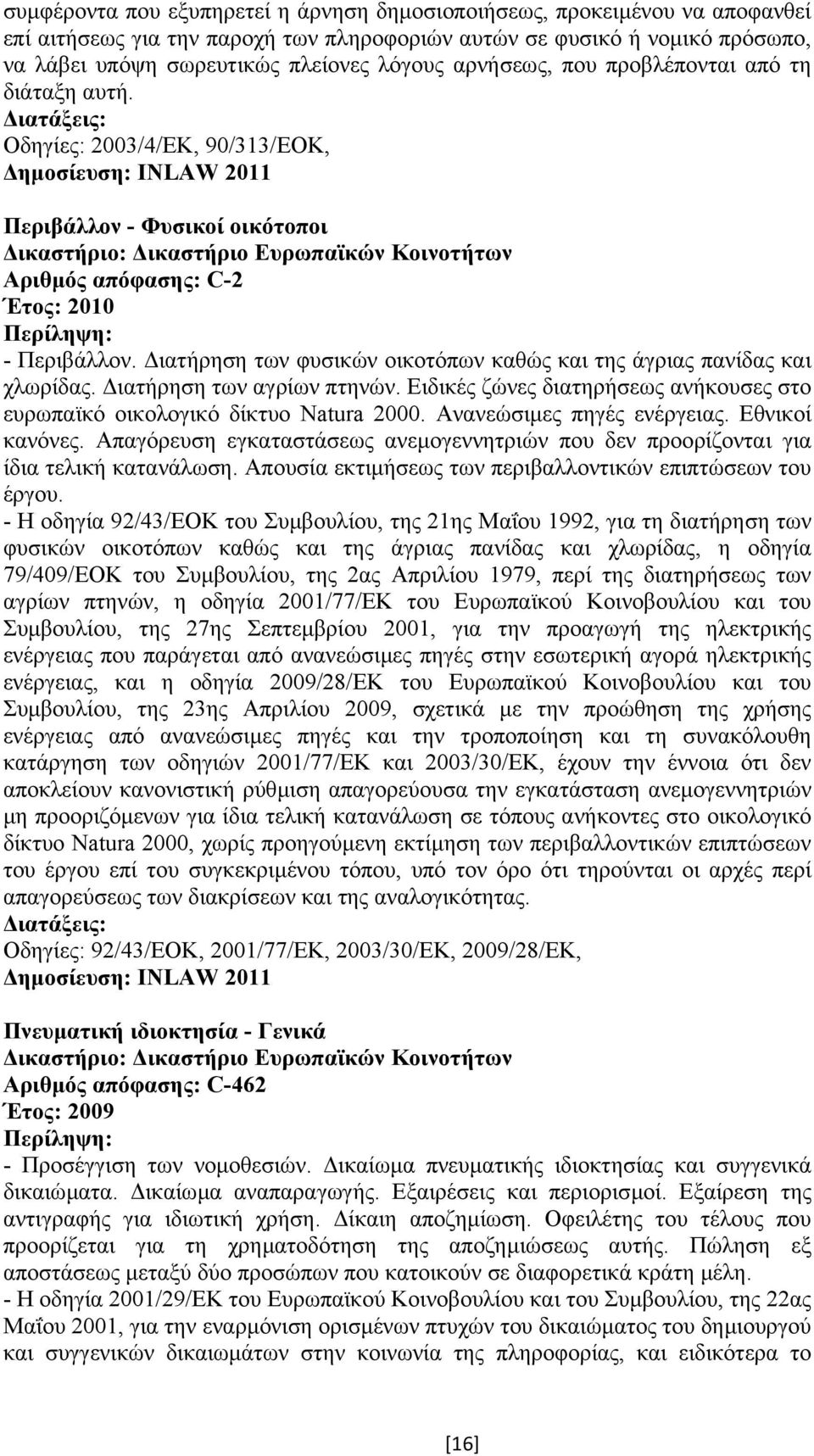 συμφέροντα που εξυπηρετεί η άρνηση δημοσιοποιήσεως, προκειμένου να αποφανθεί επί αιτήσεως για την παροχή των πληροφοριών αυτών σε φυσικό ή νομικό πρόσωπο, να λάβει υπόψη σωρευτικώς πλείονες λόγους αρνήσεως, που προβλέπονται από τη διάταξη αυτή.
Διατάξεις:
Οδηγίες: 2003/4/ΕΚ, 90/313/ΕΟΚ,
Δημοσίευση: INLAW 2011

Περιβάλλον - Φυσικοί οικότοποι
Δικαστήριο: Δικαστήριο Ευρωπαϊκών Κοινοτήτων
Αριθμός απόφασης: C-2
Έτος: 2010
Περίληψη:
- Περιβάλλον. Διατήρηση των φυσικών οικοτόπων καθώς και της άγριας πανίδας και χλωρίδας. Διατήρηση των αγρίων πτηνών. Ειδικές ζώνες διατηρήσεως ανήκουσες στο ευρωπαϊκό οικολογικό δίκτυο Natura 2000. Ανανεώσιμες πηγές ενέργειας. Εθνικοί κανόνες. Απαγόρευση εγκαταστάσεως ανεμογεννητριών που δεν προορίζονται για ίδια τελική κατανάλωση. Απουσία εκτιμήσεως των περιβαλλοντικών επιπτώσεων του έργου.
- Η οδηγία 92/43/ΕΟΚ του Συμβουλίου, της 21ης Μαΐου 1992, για τη διατήρηση των φυσικών οικοτόπων καθώς και της άγριας πανίδας και χλωρίδας, η οδηγία 79/409/ΕΟΚ του Συμβουλίου, της 2ας Απριλίου 1979, περί της διατηρήσεως των αγρίων πτηνών, η οδηγία 2001/77/ΕΚ του Ευρωπαϊκού Κοινοβουλίου και του Συμβουλίου, της 27ης Σεπτεμβρίου 2001, για την προαγωγή της ηλεκτρικής ενέργειας που παράγεται από ανανεώσιμες πηγές στην εσωτερική αγορά ηλεκτρικής ενέργειας, και η οδηγία 2009/28/ΕΚ του Ευρωπαϊκού Κοινοβουλίου και του Συμβουλίου, της 23ης Απριλίου 2009, σχετικά με την προώθηση της χρήσης ενέργειας από ανανεώσιμες πηγές και την τροποποίηση και τη συνακόλουθη κατάργηση των οδηγιών 2001/77/ΕΚ και 2003/30/ΕΚ, έχουν την έννοια ότι δεν αποκλείουν κανονιστική ρύθμιση απαγορεύουσα την εγκατάσταση ανεμογεννητριών μη προοριζόμενων για ίδια τελική κατανάλωση σε τόπους ανήκοντες στο οικολογικό δίκτυο Natura 2000, χωρίς προηγούμενη εκτίμηση των περιβαλλοντικών επιπτώσεων του έργου επί του συγκεκριμένου τόπου, υπό τον όρο ότι τηρούνται οι αρχές περί απαγορεύσεως των διακρίσεων και της αναλογικότητας.
Διατάξεις:
Οδηγίες: 92/43/ΕΟΚ, 2001/77/ΕΚ, 2003/30/ΕΚ, 2009/28/ΕΚ,
Δημοσίευση: INLAW 2011

Πνευματική ιδιοκτησία - Γενικά
Δικαστήριο: Δικαστήριο Ευρωπαϊκών Κοινοτήτων
Αριθμός απόφασης: C-462
Έτος: 2009
Περίληψη:
- Προσέγγιση των νομοθεσιών. Δικαίωμα πνευματικής ιδιοκτησίας και συγγενικά δικαιώματα. Δικαίωμα αναπαραγωγής. Εξαιρέσεις και περιορισμοί. Εξαίρεση της αντιγραφής για ιδιωτική χρήση. Δίκαιη αποζημίωση. Οφειλέτης του τέλους που προορίζεται για τη χρηματοδότηση της αποζημιώσεως αυτής. Πώληση εξ αποστάσεως μεταξύ δύο προσώπων που κατοικούν σε διαφορετικά κράτη μέλη.
- Η οδηγία 2001/29/ΕΚ του Ευρωπαϊκού Κοινοβουλίου και του Συμβουλίου, της 22ας Μαΐου 2001, για την εναρμόνιση ορισμένων πτυχών του δικαιώματος του δημιουργού και συγγενικών δικαιωμάτων στην κοινωνία της πληροφορίας, και ειδικότερα το

[16]